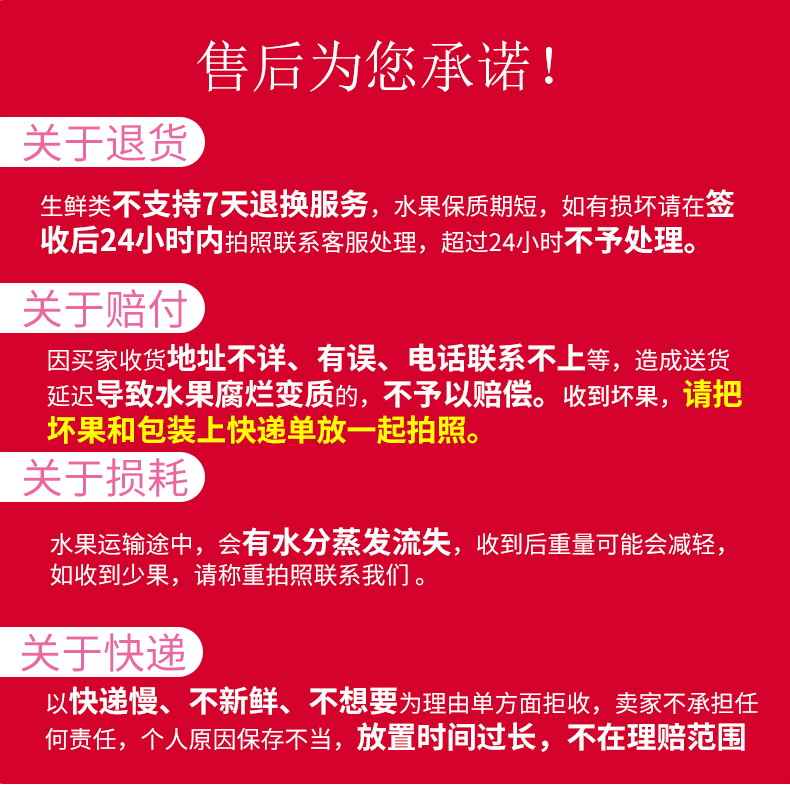 售后为您承诺！

关于退货

生鲜类不支持7天退换服务，水果保质期短，如有损坏请在签收后24小时内拍照联系客服处理，超过24小时不予处理。

关于赔付

因买家收货地址不详、有误、电话联系不上等，造成送货延迟导致水果腐烂变质的，不予以赔偿。收到坏果，请把坏果和包装上快递单放一起拍照。

关于损耗

水果运输途中，会有水分蒸发流失，收到后重量可能会减轻，如收到少果，请称重拍照联系我们。

关于快递

以快递慢、不新鲜、不想要为理由单方面拒收，卖家不承担任何责任，个人原因保存不当，放置时间过长，不在理赔范围